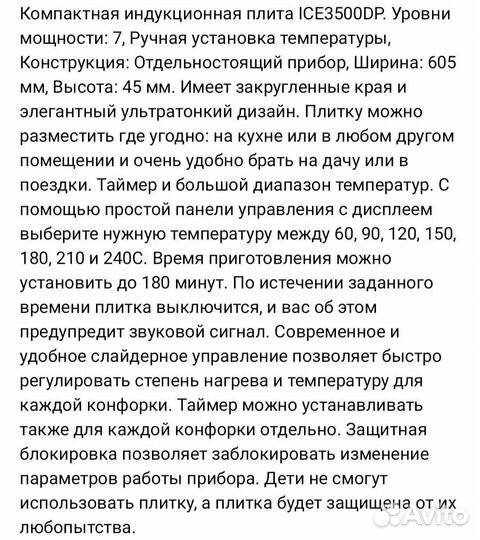 Компактная индукционная плита ICE3500DP. Уровни мощности: 7, Ручная установка температуры, Конструкция: Отдельностоящий прибор, Ширина: 605 мм, Высота: 45 мм. Имеет закругленные края и элегантный ультратонкий дизайн. Плитку можно разместить где угодно: на кухне или в любом другом помещении и очень удобно брать на дачу или в поездки. Таймер и большой диапазон температур. С помощью простой панели управления с дисплеем выберите нужную температуру между 60, 90, 120, 150, 180, 210 и 240С. Время приготовления можно установить до 180 минут. По истечении заданного времени плитка выключится, и вас об этом предупредит звуковой сигнал. Современное и удобное слайдерное управление позволяет быстро регулировать степень нагрева и температуру для каждой конфорки. Таймер можно устанавливать также для каждой конфорки отдельно. Защитная блокировка позволяет заблокировать изменение параметров работы прибора. Дети не смогут использовать плитку, а плитка будет защищена от их любопытства.

Avito